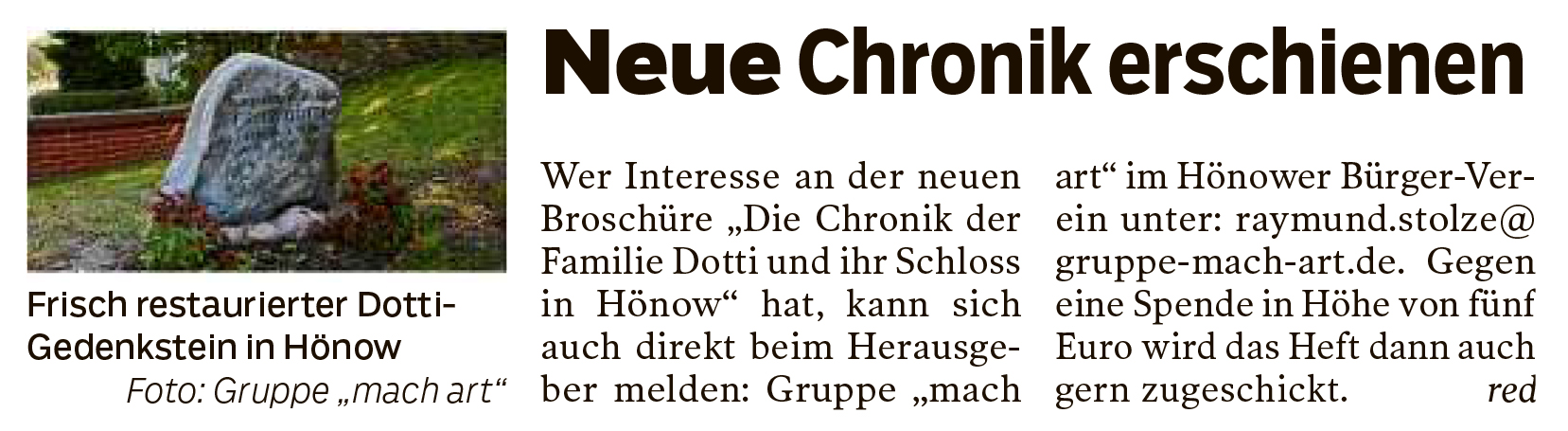 Frisch restaurierter Dotti-Gedenkstein in Hönow
Foto: Gruppe „mach art“

Neue Chronik erschienen

Wer Interesse an der neuen Broschüre „Die Chronik der Familie Dotti und ihr Schloss in Hönow“ hat, kann sich auch direkt beim Herausgeber melden: Gruppe „mach art“ im Hönower Bürger-Verein unter: raymund.stolze@gruppe-mach-art.de. Gegen eine Spende in Höhe von fünf Euro wird das Heft dann auch gern zugeschickt. red